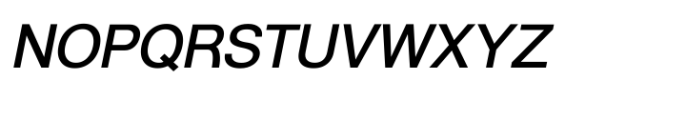 NOPQRSTUVWXYZ